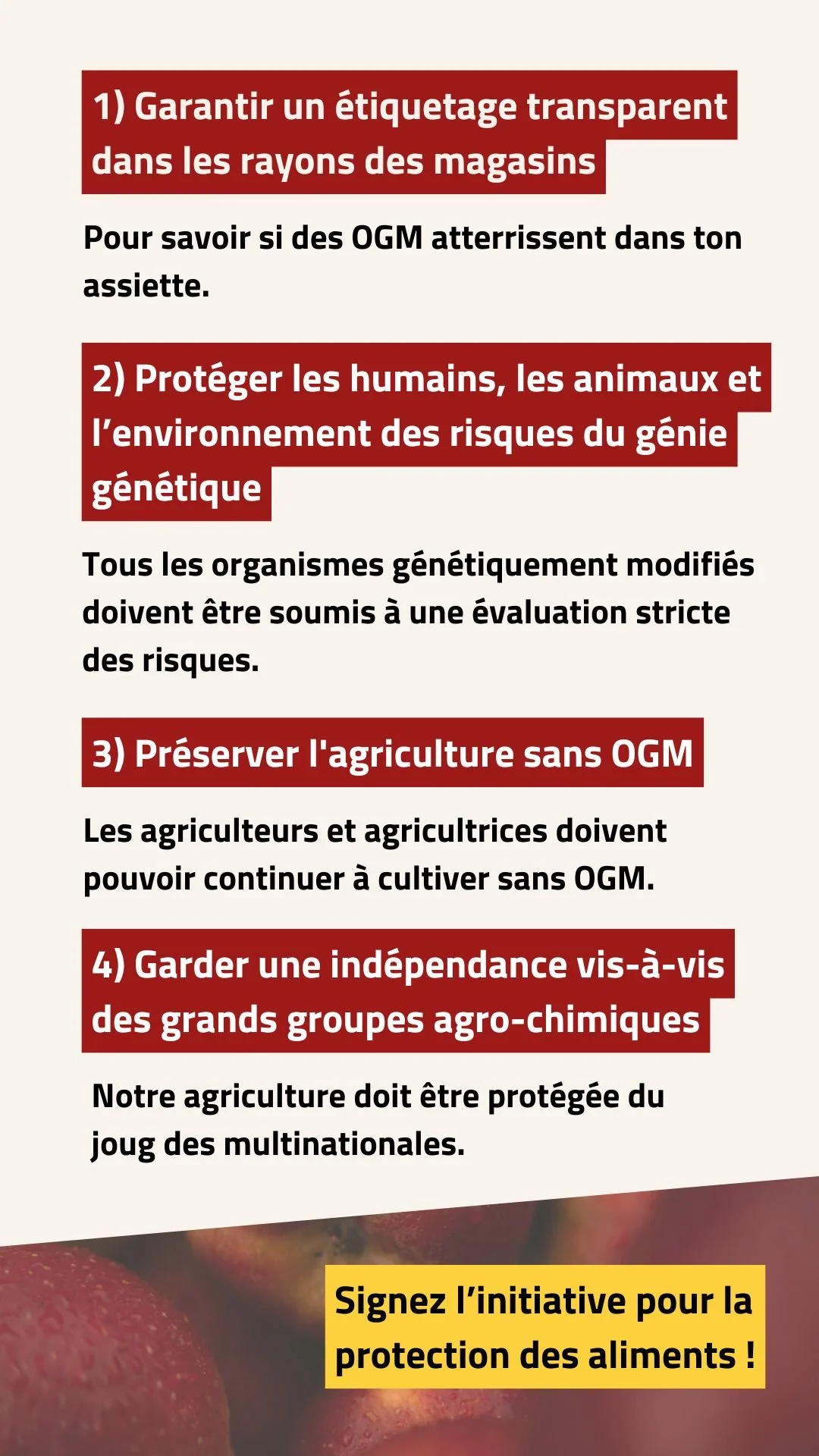 1) Garantir un étiquetage transparent dans les rayons des magasins

Pour savoir si des OGM atterrissent dans ton assiette.

2) Protéger les humains, les animaux et l'environnement des risques du génie génétique

Tous les organismes génétiquement modifiés doivent être soumis à une évaluation stricte des risques.

3) Préserver l'agriculture sans OGM

Les agriculteurs et agricultrices doivent pouvoir continuer à cultiver sans OGM.

4) Garder une indépendance vis-à-vis des grands groupes agro-chimiques

Notre agriculture doit être protégée du joug des multinationales.

Signez l'initiative pour la protection des aliments !